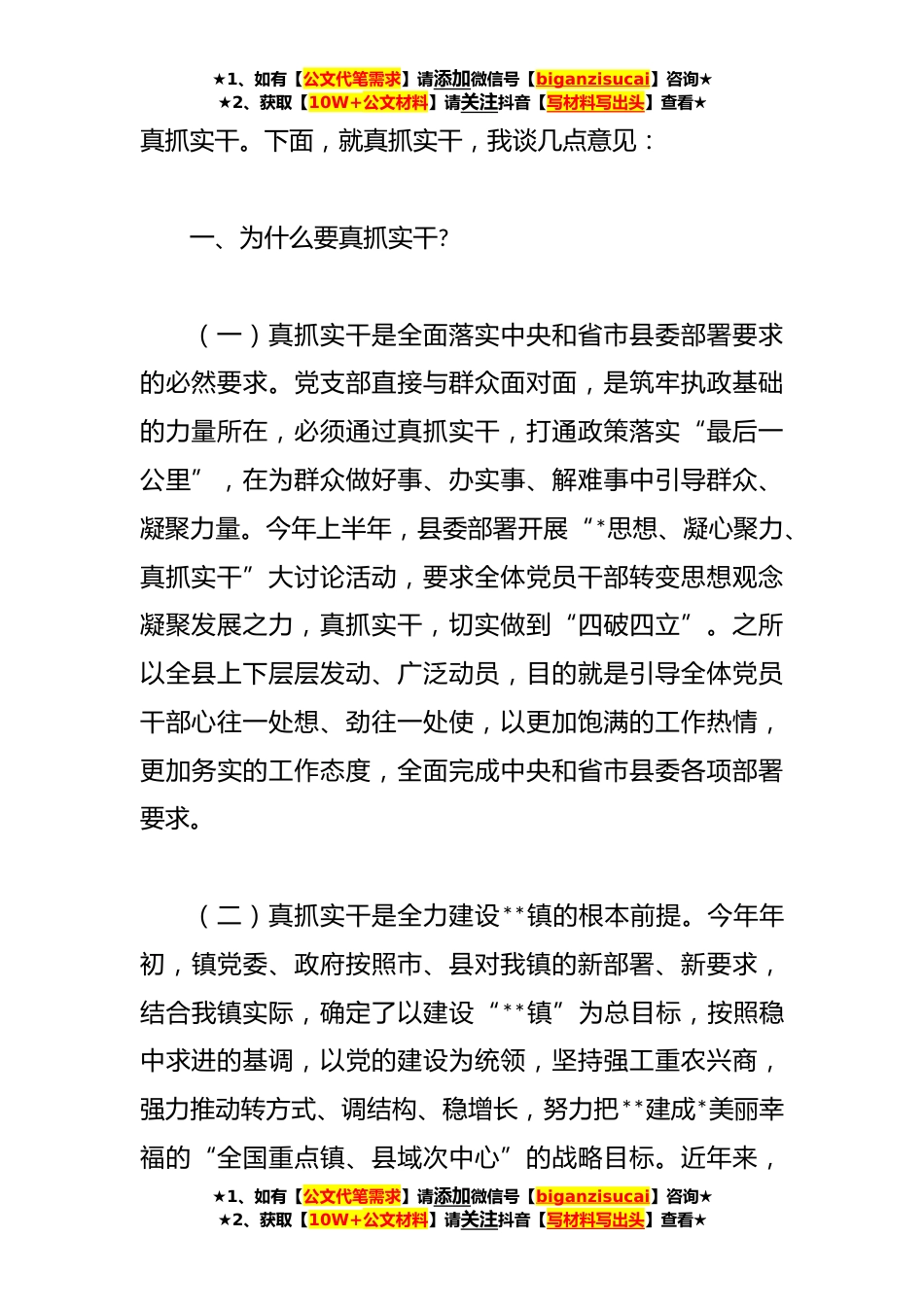 ★1、如有【公文代笔需求】请添加微信号【biganzisucai】咨询★
★2、获取【10W+公文材料】请关注抖音【写材料写出头】查看★

真抓实干。下面，就真抓实干，我谈几点意见：

一、为什么要真抓实干?

（一）真抓实干是全面落实中央和省市县委部署要求的必然要求。党支部直接与群众面对面，是筑牢执政基础的力量所在，必须通过真抓实干，打通政策落实“最后一公里”，在为群众做好事、办实事、解难事中引导群众、凝聚力量。今年上半年，县委部署开展“*思想、凝心聚力、真抓实干”大讨论活动，要求全体党员干部转变思想观念凝聚发展之力，真抓实干，切实做到“四破四立”。之所以全县上下层层发动、广泛动员，目的就是引导全体党员干部心往一处想、劲往一处使，以更加饱满的工作热情，更加务实的工作态度，全面完成中央和省市县委各项部署要求。

（二）真抓实干是全力建设**镇的根本前提。今年年初，镇党委、政府按照市、县对我镇的新部署、新要求，结合我镇实际，确定了以建设“**镇”为总目标，按照稳中求进的基调，以党的建设为统领，坚持强工重农兴商，强力推动转方式、调结构、稳增长，努力把**建成*美丽幸福的“全国重点镇、县域次中心”的战略目标。近年来，

★1、如有【公文代笔需求】请添加微信号【biganzisucai】咨询★
★2、获取【10W+公文材料】请关注抖音【写材料写出头】查看★